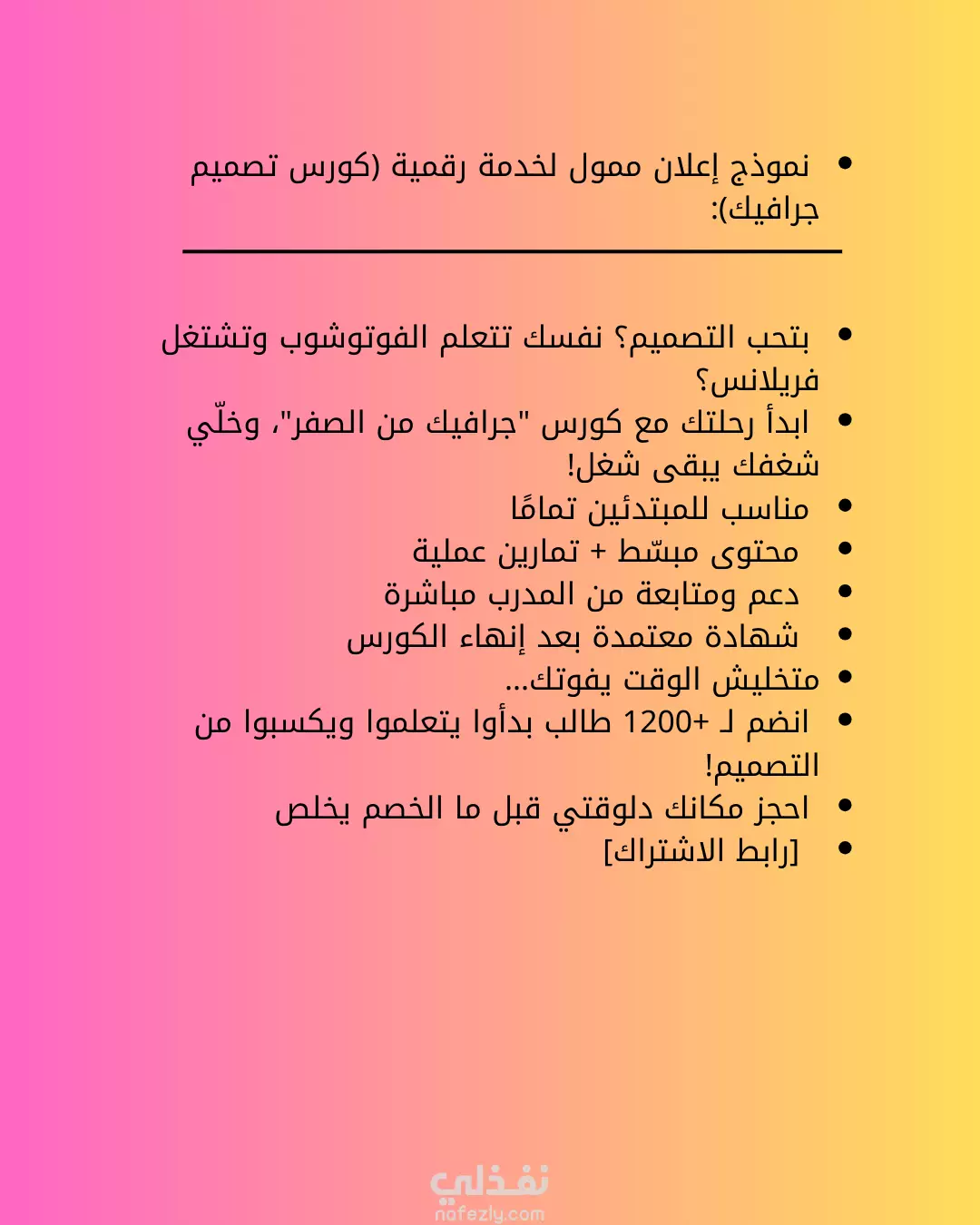 • نموذج إعلان ممول لخدمة رقمية (كورس تصميم جرافيك):

• بتحب التصميم؟ نفسك تتعلم الفوتوشوب وتشتغل فريلانس؟
• ابدأ رحلتك مع كورس "جرافيك من الصفر"، وخلّي شغفك يبقى شغل!
• مناسب للمبتدئين تمامًا
• محتوى مبسّط + تمارين عملية
• دعم ومتابعة من المدرب مباشرة
• شهادة معتمدة بعد إنهاء الكورس
• متخليش الوقت يفوتك...
• انضم لـ +1200 طالب بدأوا يتعلموا ويكسبوا من التصميم!
• احجز مكانك دلوقتي قبل ما الخصم يخلص
• [رابط الاشتراك]

نفذلي
nafezly.com